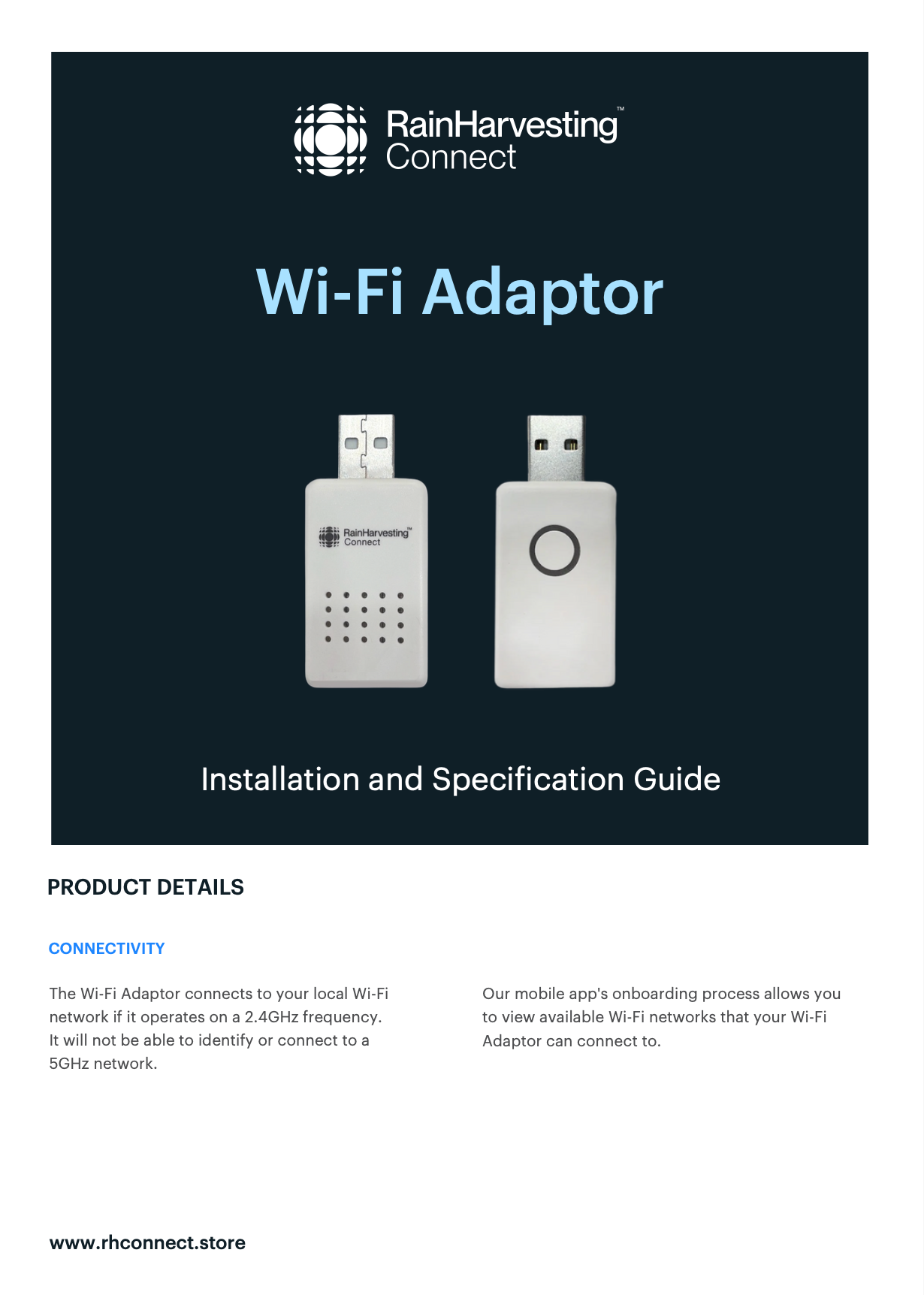 RainHarvesting™
Connect

Wi-Fi Adaptor

RainHarvesting™
Connect

Installation and Specification Guide

PRODUCT DETAILS

CONNECTIVITY

The Wi-Fi Adaptor connects to your local Wi-Fi network if it operates on a 2.4GHz frequency. It will not be able to identify or connect to a 5GHz network.

Our mobile app's onboarding process allows you to view available Wi-Fi networks that your Wi-Fi Adaptor can connect to.

www.rhconnect.store